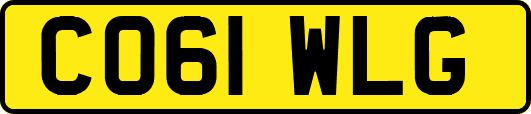 CO61 WLG